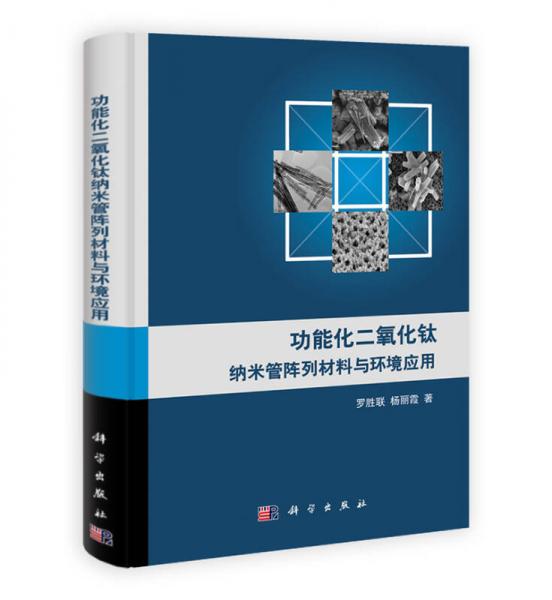 功能化二氧化钛纳米管阵列材料与环境应用

科学出版社

功能化二氧化钛
纳米管阵列材料与环境应用

罗胜联 杨丽霞 著

科学出版社